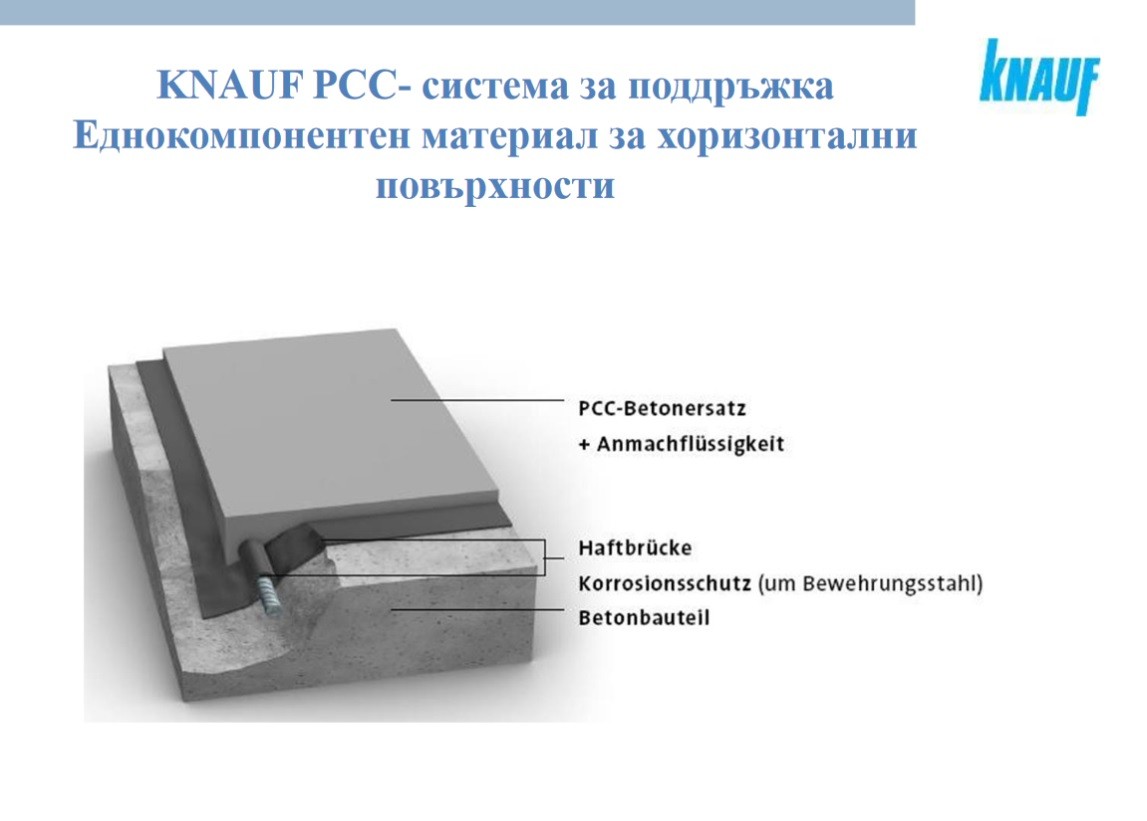 KNAUF PCC- система за поддръжка
Еднокомпонентен материал за хоризонтални повърхности

KNAUF

PCC-Betonersatz
+ Anmachflüssigkeit

Haftbrücke
Korrosionsschutz (um Bewehrungsstahl)
Betonbauteil